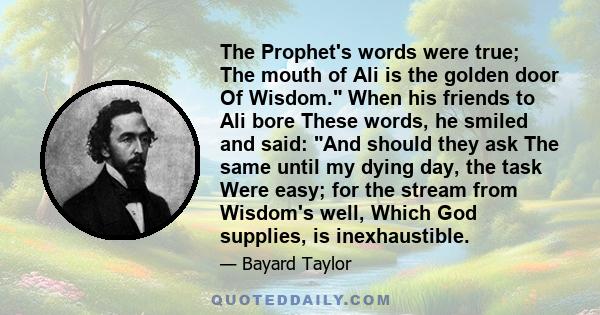 The Prophet's words were true; The mouth of Ali is the golden door Of Wisdom." When his friends to Ali bore These words, he smiled and said: "And should they ask The same until my dying day, the task Were easy; for the stream from Wisdom's well, Which God supplies, is inexhaustible.

— Bayard Taylor

QUOTEDDAILY.COM